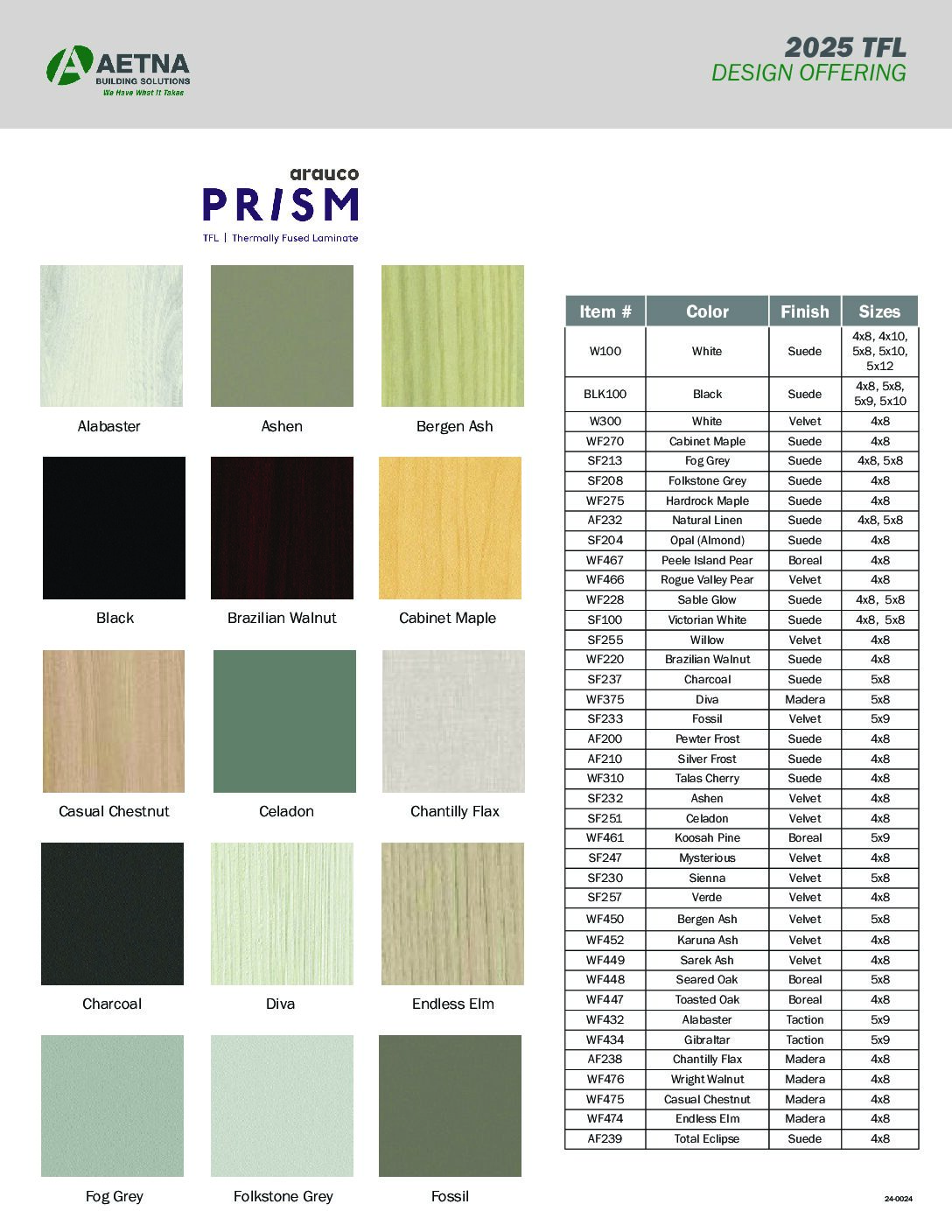 AETNA
BUILDING SOLUTIONS
We Have What It Takes

2025 TFL
DESIGN OFFERING

arauco
PRISM
TFL | Thermally Fused Laminate

Alabaster
Ashen
Bergen Ash
Black
Brazilian Walnut
Cabinet Maple
Casual Chestnut
Celadon
Chantilly Flax
Charcoal
Diva
Endless Elm
Fog Grey
Folkstone Grey
Fossil

| Item # | Color | Finish | Sizes |
|---|---|---|---|
| W100 | White | Suede | 4x8, 4x10, 5x8, 5x10, 5x12 |
| BLK100 | Black | Suede | 4x8, 5x8, 5x9, 5x10 |
| W300 | White | Velvet | 4x8 |
| WF270 | Cabinet Maple | Suede | 4x8 |
| SF213 | Fog Grey | Suede | 4x8, 5x8 |
| SF208 | Folkstone Grey | Suede | 4x8 |
| WF275 | Hardrock Maple | Suede | 4x8 |
| AF232 | Natural Linen | Suede | 4x8, 5x8 |
| SF204 | Opal (Almond) | Suede | 4x8 |
| WF467 | Peele Island Pear | Boreal | 4x8 |
| WF466 | Rogue Valley Pear | Velvet | 4x8 |
| WF228 | Sable Glow | Suede | 4x8, 5x8 |
| SF100 | Victorian White | Suede | 4x8, 5x8 |
| SF255 | Willow | Velvet | 4x8 |
| WF220 | Brazilian Walnut | Suede | 4x8 |
| SF237 | Charcoal | Suede | 5x8 |
| WF375 | Diva | Madera | 5x8 |
| SF233 | Fossil | Velvet | 5x9 |
| AF200 | Pewter Frost | Suede | 4x8 |
| AF210 | Silver Frost | Suede | 4x8 |
| WF310 | Talas Cherry | Suede | 4x8 |
| SF232 | Ashen | Velvet | 4x8 |
| SF251 | Celadon | Velvet | 4x8 |
| WF461 | Koosah Pine | Boreal | 5x9 |
| SF247 | Mysterious | Velvet | 4x8 |
| SF230 | Sienna | Velvet | 5x8 |
| SF257 | Verde | Velvet | 4x8 |
| WF450 | Bergen Ash | Velvet | 5x8 |
| WF452 | Karuna Ash | Velvet | 4x8 |
| WF449 | Sarek Ash | Velvet | 4x8 |
| WF448 | Seared Oak | Boreal | 5x8 |
| WF447 | Toasted Oak | Boreal | 4x8 |
| WF432 | Alabaster | Taction | 5x9 |
| WF434 | Gibraltar | Taction | 5x9 |
| AF238 | Chantilly Flax | Madera | 4x8 |
| WF476 | Wright Walnut | Madera | 4x8 |
| WF475 | Casual Chestnut | Madera | 4x8 |
| WF474 | Endless Elm | Madera | 4x8 |
| AF239 | Total Eclipse | Suede | 4x8 |

24-0024